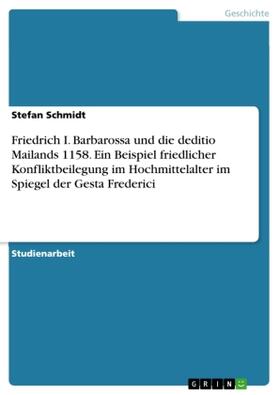 Geschichte

Stefan Schmidt

Friedrich I. Barbarossa und die deditio Mailands 1158. Ein Beispiel friedlicher Konfliktbeilegung im Hochmittelalter im Spiegel der Gesta Frederici

Studienarbeit

GRIN